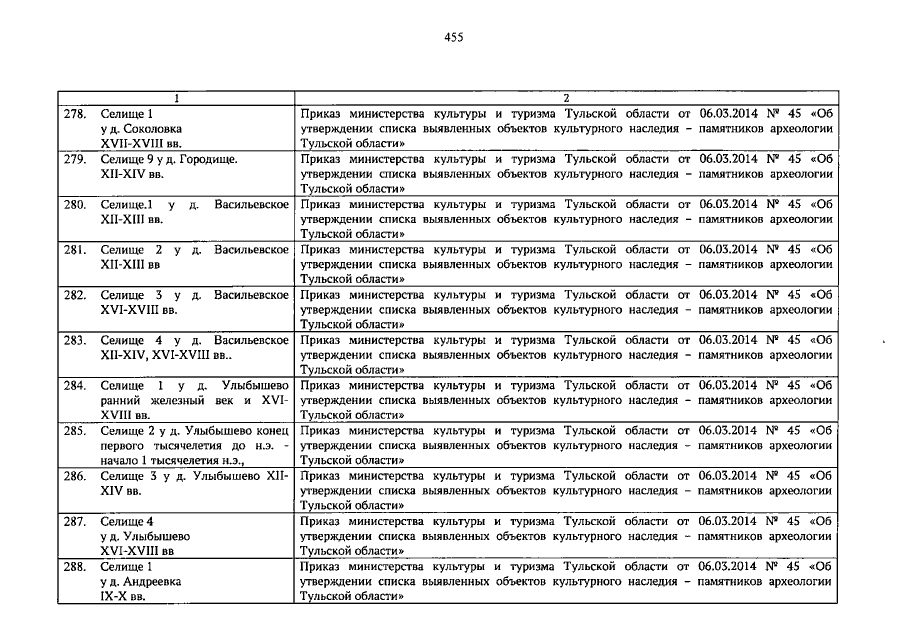 455

| 1 | 2 |
|---|---|
| 278. Селище 1 у д. Соколовка XVII-XVIII вв. | Приказ министерства культуры и туризма Тульской области от 06.03.2014 № 45 «Об утверждении списка выявленных объектов культурного наследия – памятников археологии Тульской области» |
| 279. Селище 9 у д. Городище. XII-XIV вв. | Приказ министерства культуры и туризма Тульской области от 06.03.2014 № 45 «Об утверждении списка выявленных объектов культурного наследия – памятников археологии Тульской области» |
| 280. Селище.1 у д. Васильевское XII-XIII вв. | Приказ министерства культуры и туризма Тульской области от 06.03.2014 № 45 «Об утверждении списка выявленных объектов культурного наследия – памятников археологии Тульской области» |
| 281. Селище 2 у д. Васильевское XII-XIII вв | Приказ министерства культуры и туризма Тульской области от 06.03.2014 № 45 «Об утверждении списка выявленных объектов культурного наследия – памятников археологии Тульской области» |
| 282. Селище 3 у д. Васильевское XVI-XVIII вв. | Приказ министерства культуры и туризма Тульской области от 06.03.2014 № 45 «Об утверждении списка выявленных объектов культурного наследия – памятников археологии Тульской области» |
| 283. Селище 4 у д. Васильевское XII-XIV, XVI-XVIII вв.. | Приказ министерства культуры и туризма Тульской области от 06.03.2014 № 45 «Об утверждении списка выявленных объектов культурного наследия – памятников археологии Тульской области» |
| 284. Селище 1 у д. Улыбышево ранний железный век и XVI-XVIII вв. | Приказ министерства культуры и туризма Тульской области от 06.03.2014 № 45 «Об утверждении списка выявленных объектов культурного наследия – памятников археологии Тульской области» |
| 285. Селище 2 у д. Улыбышево конец первого тысячелетия до н.э. - начало 1 тысячелетия н.э., | Приказ министерства культуры и туризма Тульской области от 06.03.2014 № 45 «Об утверждении списка выявленных объектов культурного наследия – памятников археологии Тульской области» |
| 286. Селище 3 у д. Улыбышево XII-XIV вв. | Приказ министерства культуры и туризма Тульской области от 06.03.2014 № 45 «Об утверждении списка выявленных объектов культурного наследия – памятников археологии Тульской области» |
| 287. Селище 4 у д. Улыбышево XVI-XVIII вв | Приказ министерства культуры и туризма Тульской области от 06.03.2014 № 45 «Об утверждении списка выявленных объектов культурного наследия – памятников археологии Тульской области» |
| 288. Селище 1 у д. Андреевка IX-X вв. | Приказ министерства культуры и туризма Тульской области от 06.03.2014 № 45 «Об утверждении списка выявленных объектов культурного наследия – памятников археологии Тульской области» |